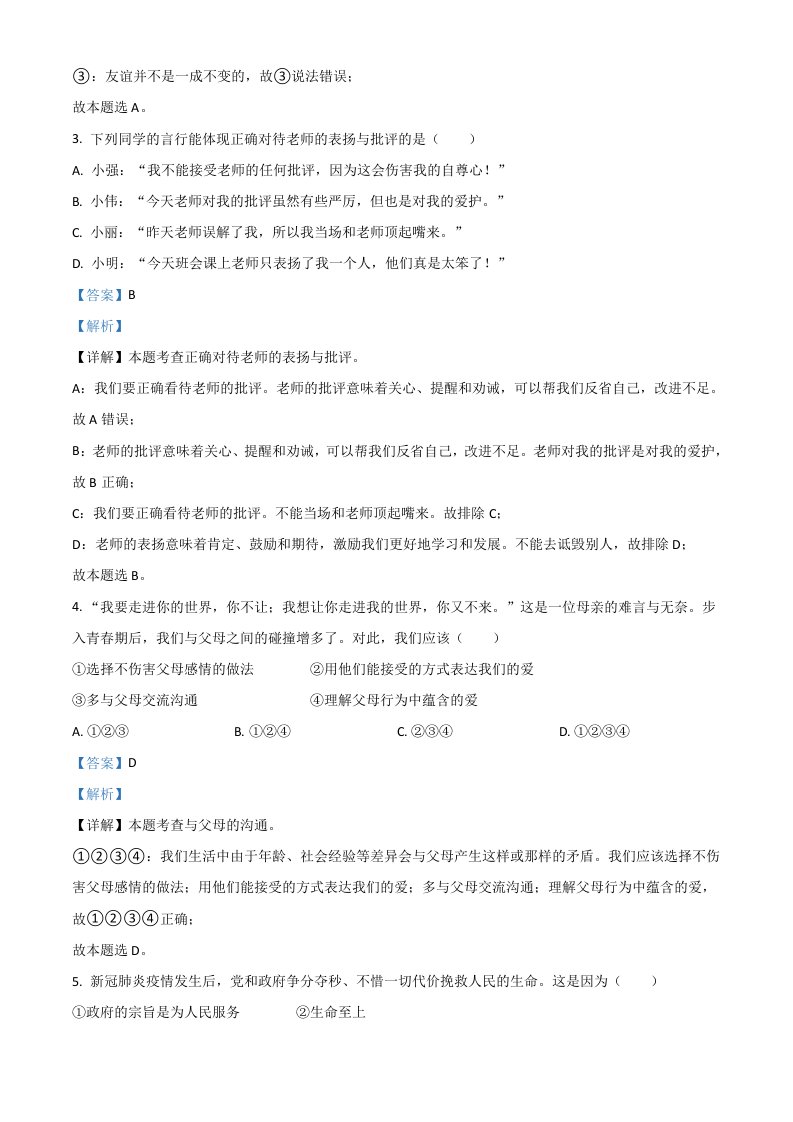 ③：友谊并不是一成不变的，故③说法错误；

故本题选 A。

3. 下列同学的言行能体现正确对待老师的表扬与批评的是（　　）

A. 小强：“我不能接受老师的任何批评，因为这会伤害我的自尊心！”

B. 小伟：“今天老师对我的批评虽然有些严厉，但也是对我的爱护。”

C. 小丽：“昨天老师误解了我，所以我当场和老师顶起嘴来。”

D. 小明：“今天班会课上老师只表扬了我一个人，他们真是太笨了！”

【答案】B

【解析】

【详解】本题考查正确对待老师的表扬与批评。

A：我们要正确看待老师的批评。老师的批评意味着关心、提醒和劝诫，可以帮我们反省自己，改进不足。故 A 错误；

B：老师的批评意味着关心、提醒和劝诫，可以帮我们反省自己，改进不足。老师对我的批评是对我的爱护，故 B 正确；

C：我们要正确看待老师的批评。不能当场和老师顶起嘴来。故排除 C；

D：老师的表扬意味着肯定、鼓励和期待，激励我们更好地学习和发展。不能去诋毁别人，故排除 D；

故本题选 B。

4. “我要走进你的世界，你不让；我想让你走进我的世界，你又不来。”这是一位母亲的难言与无奈。步入青春期后，我们与父母之间的碰撞增多了。对此，我们应该（　　）

①选择不伤害父母感情的做法　　②用他们能接受的方式表达我们的爱

③多与父母交流沟通　　④理解父母行为中蕴含的爱

A. ①②③　　B. ①②④　　C. ②③④　　D. ①②③④

【答案】D

【解析】

【详解】本题考查与父母的沟通。

①②③④：我们生活中由于年龄、社会经验等差异会与父母产生这样或那样的矛盾。我们应该选择不伤害父母感情的做法；用他们能接受的方式表达我们的爱；多与父母交流沟通；理解父母行为中蕴含的爱，故①②③④正确；

故本题选 D。

5. 新冠肺炎疫情发生后，党和政府争分夺秒、不惜一切代价挽救人民的生命。这是因为（　　）

①政府的宗旨是为人民服务　　②生命至上